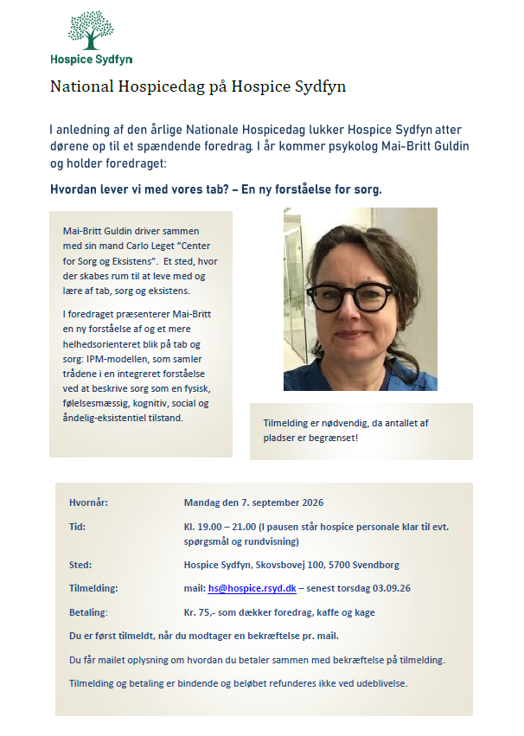 Hospice Sydfyn

National Hospicedag på Hospice Sydfyn

I anledning af den årlige Nationale Hospicedag lukker Hospice Sydfyn atter dørene op til et spændende foredrag. I år kommer psykolog Mai-Britt Guldin og holder foredraget:

Hvordan lever vi med vores tab? – En ny forståelse for sorg.

Mai-Britt Guldin driver sammen med sin mand Carlo Leget "Center for Sorg og Eksistens". Et sted, hvor der skabes rum til at leve med og lære af tab, sorg og eksistens.

I foredraget præsenterer Mai-Britt en ny forståelse af og et mere helhedsorienteret blik på tab og sorg: IPM-modellen, som samler trådene i en integreret forståelse ved at beskrive sorg som en fysisk, følelsesmæssig, kognitiv, social og åndelig-eksistentiel tilstand.

Tilmelding er nødvendig, da antallet af pladser er begrænset!

| | |
|---|---|
| Hvornår: | Mandag den 7. september 2026 |
| Tid: | Kl. 19.00 – 21.00 (I pausen står hospice personale klar til evt. spørgsmål og rundvisning) |
| Sted: | Hospice Sydfyn, Skovsbovej 100, 5700 Svendborg |
| Tilmelding: | mail: hs@hospice.rsyd.dk – senest torsdag 03.09.26 |
| Betaling: | Kr. 75,- som dækker foredrag, kaffe og kage |

Du er først tilmeldt, når du modtager en bekræftelse pr. mail.

Du får mailet oplysning om hvordan du betaler sammen med bekræftelse på tilmelding.

Tilmelding og betaling er bindende og beløbet refunderes ikke ved udeblivelse.